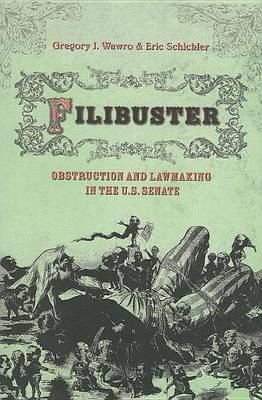 Gregory J. Wawro & Eric Schickler

FILIBUSTER

OBSTRUCTION AND LAWMAKING IN THE U.S. SENATE